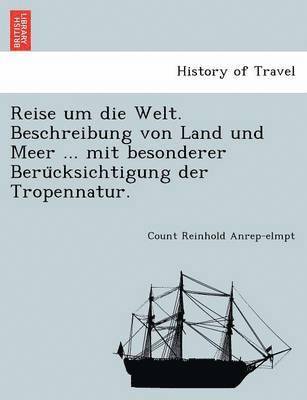 BRITISH LIBRARY

History of Travel

Reise um die Welt. Beschreibung von Land und Meer ... mit besonderer Berücksichtigung der Tropennatur.

Count Reinhold Anrep-elmpt